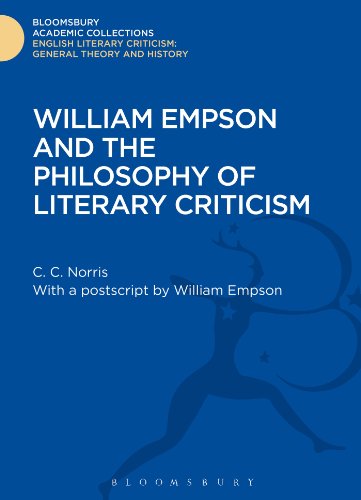 BLOOMSBURY
ACADEMIC COLLECTIONS
ENGLISH LITERARY CRITICISM:
GENERAL THEORY AND HISTORY

WILLIAM EMPSON AND THE PHILOSOPHY OF LITERARY CRITICISM

C. C. Norris
With a postscript by William Empson

BLOOMSBURY